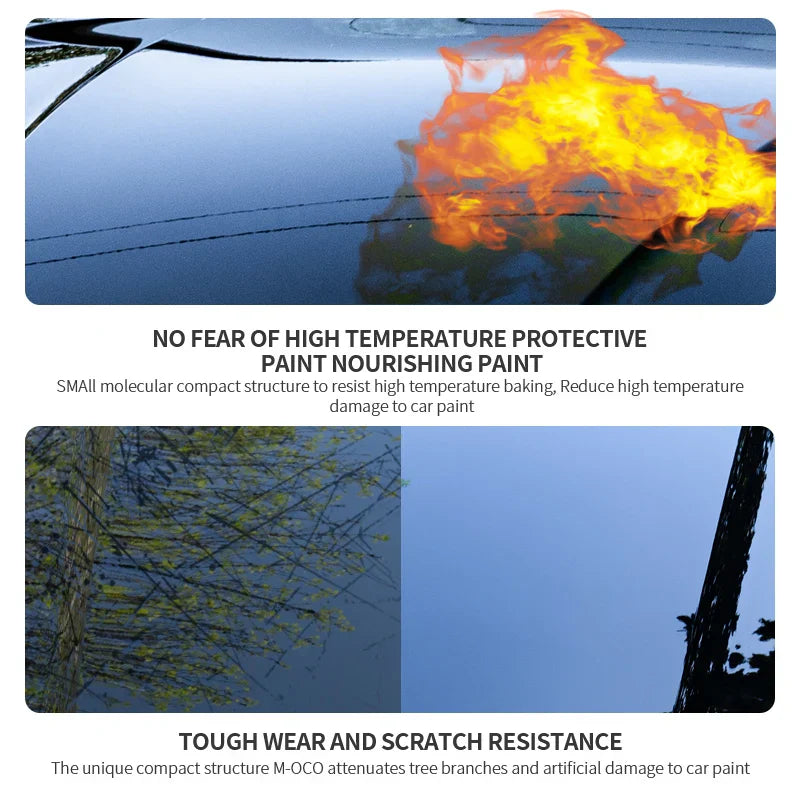 NO FEAR OF HIGH TEMPERATURE PROTECTIVE PAINT NOURISHING PAINT

SMAll molecular compact structure to resist high temperature baking, Reduce high temperature damage to car paint

TOUGH WEAR AND SCRATCH RESISTANCE

The unique compact structure M-OCO attenuates tree branches and artificial damage to car paint